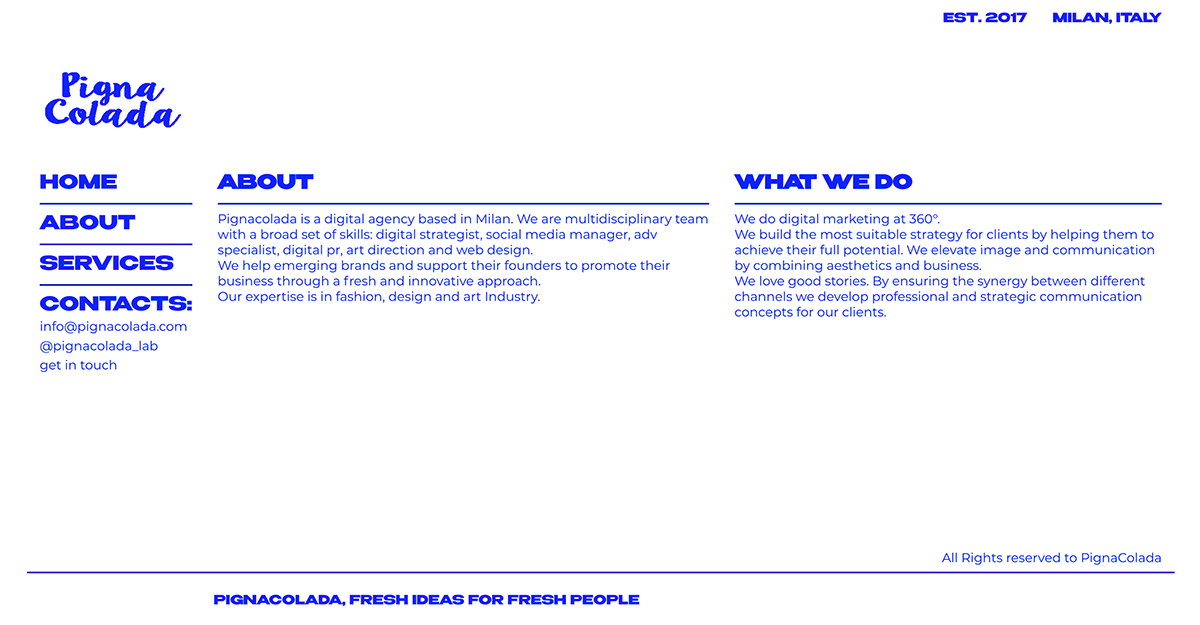 EST. 2017 MILAN, ITALY

Pigna Colada

HOME

ABOUT

SERVICES

CONTACTS:
info@pignacolada.com
@pignacolada_lab
get in touch

ABOUT

Pignacolada is a digital agency based in Milan. We are multidisciplinary team with a broad set of skills: digital strategist, social media manager, adv specialist, digital pr, art direction and web design.
We help emerging brands and support their founders to promote their business through a fresh and innovative approach.
Our expertise is in fashion, design and art Industry.

WHAT WE DO

We do digital marketing at 360°.
We build the most suitable strategy for clients by helping them to achieve their full potential. We elevate image and communication by combining aesthetics and business.
We love good stories. By ensuring the synergy between different channels we develop professional and strategic communication concepts for our clients.

All Rights reserved to PignaColada

PIGNACOLADA, FRESH IDEAS FOR FRESH PEOPLE